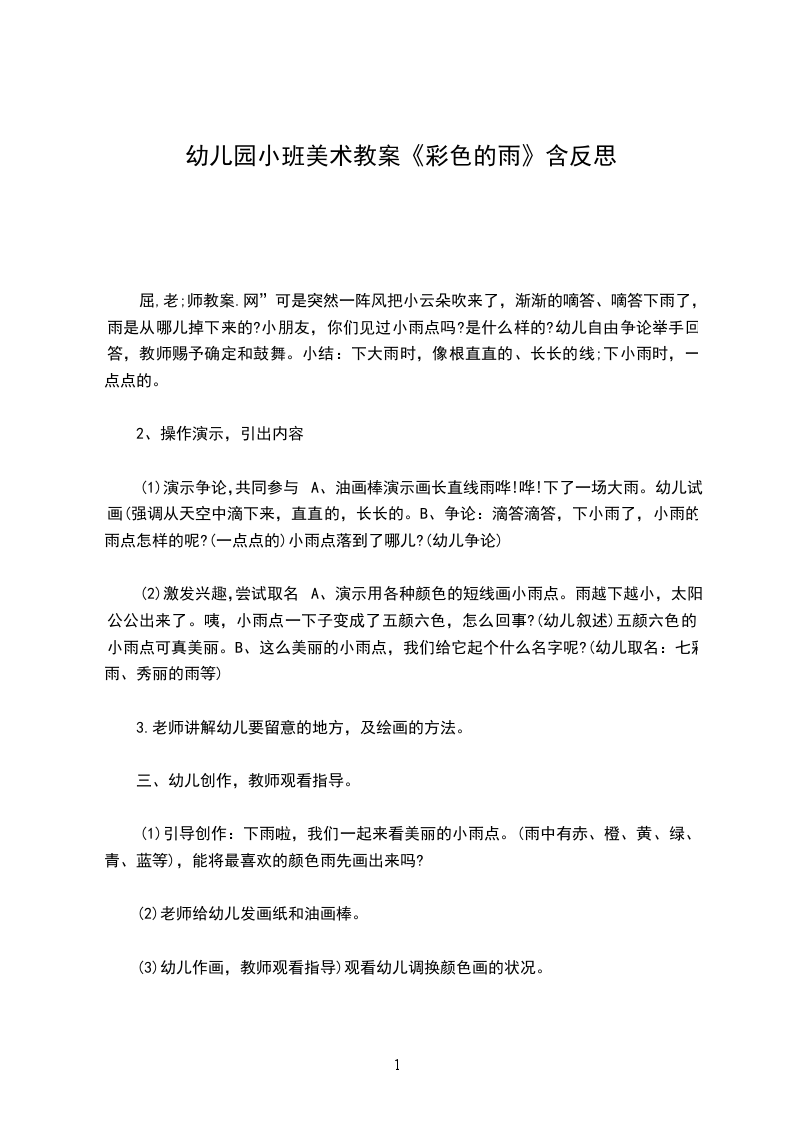 幼儿园小班美术教案《彩色的雨》含反思

屈,老;师教案.网”可是突然一阵风把小云朵吹来了，渐渐的嘀答、嘀答下雨了，雨是从哪儿掉下来的?小朋友，你们见过小雨点吗?是什么样的?幼儿自由争论举手回答，教师赐予确定和鼓舞。小结：下大雨时，像根直直的、长长的线;下小雨时，一点点的。

2、操作演示，引出内容

(1)演示争论,共同参与 A、油画棒演示画长直线雨哗!哗!下了一场大雨。幼儿试画(强调从天空中滴下来，直直的，长长的。B、争论：滴答滴答，下小雨了，小雨的雨点怎样的呢?(一点点的)小雨点落到了哪儿?(幼儿争论)

(2)激发兴趣,尝试取名 A、演示用各种颜色的短线画小雨点。雨越下越小，太阳公公出来了。咦，小雨点一下子变成了五颜六色，怎么回事?(幼儿叙述)五颜六色的小雨点可真美丽。B、这么美丽的小雨点，我们给它起个什么名字呢?(幼儿取名：七彩雨、秀丽的雨等)

3.老师讲解幼儿要留意的地方，及绘画的方法。

三、幼儿创作，教师观看指导。

(1)引导创作：下雨啦，我们一起来看美丽的小雨点。(雨中有赤、橙、黄、绿、青、蓝等)，能将最喜欢的颜色雨先画出来吗?

(2)老师给幼儿发画纸和油画棒。

(3)幼儿作画，教师观看指导)观看幼儿调换颜色画的状况。

1